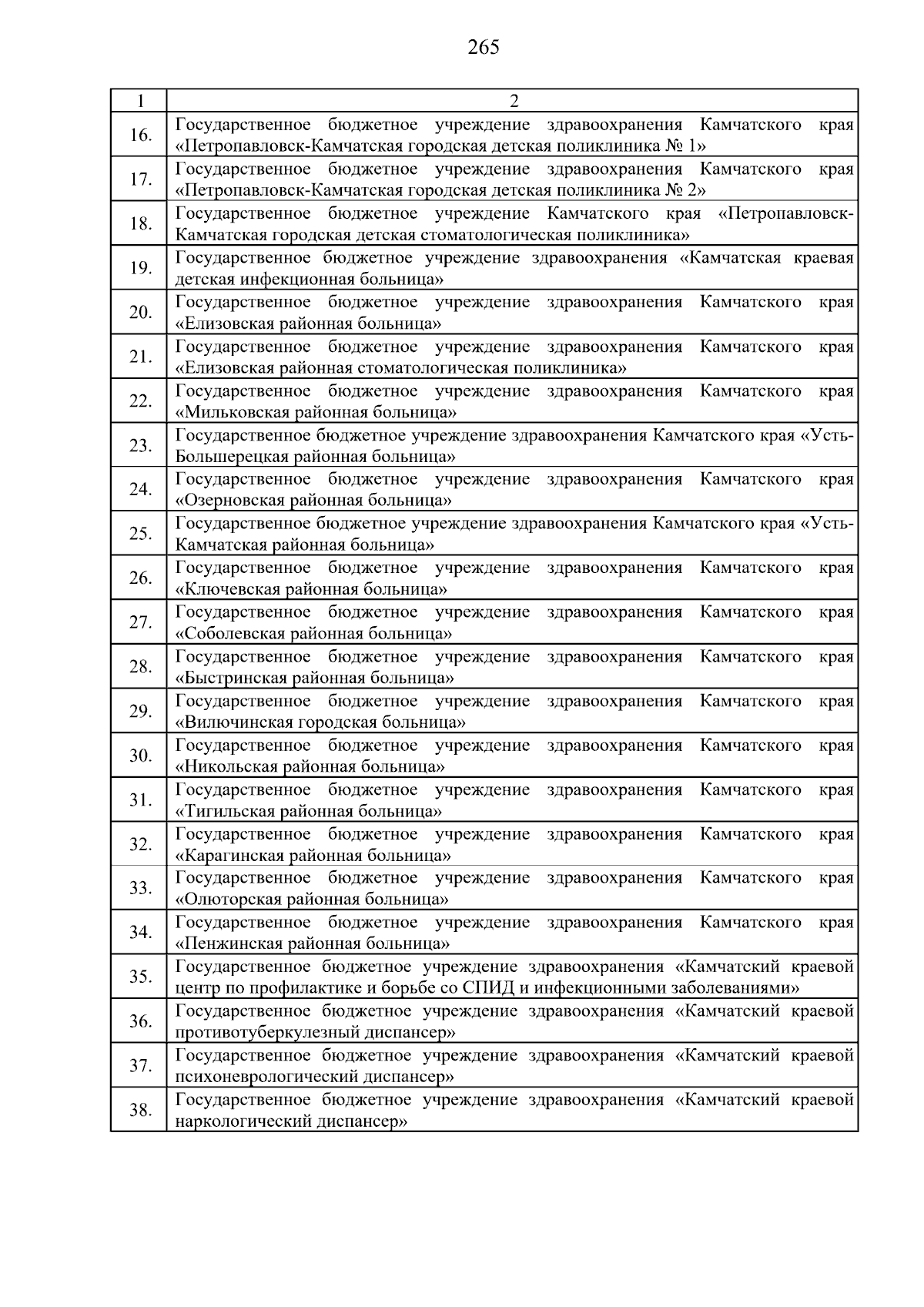 265

| 1 | 2 |
|---|---|
| 16. | Государственное бюджетное учреждение здравоохранения Камчатского края «Петропавловск-Камчатская городская детская поликлиника № 1» |
| 17. | Государственное бюджетное учреждение здравоохранения Камчатского края «Петропавловск-Камчатская городская детская поликлиника № 2» |
| 18. | Государственное бюджетное учреждение Камчатского края «Петропавловск-Камчатская городская детская стоматологическая поликлиника» |
| 19. | Государственное бюджетное учреждение здравоохранения «Камчатская краевая детская инфекционная больница» |
| 20. | Государственное бюджетное учреждение здравоохранения Камчатского края «Елизовская районная больница» |
| 21. | Государственное бюджетное учреждение здравоохранения Камчатского края «Елизовская районная стоматологическая поликлиника» |
| 22. | Государственное бюджетное учреждение здравоохранения Камчатского края «Мильковская районная больница» |
| 23. | Государственное бюджетное учреждение здравоохранения Камчатского края «Усть-Большерецкая районная больница» |
| 24. | Государственное бюджетное учреждение здравоохранения Камчатского края «Озерновская районная больница» |
| 25. | Государственное бюджетное учреждение здравоохранения Камчатского края «Усть-Камчатская районная больница» |
| 26. | Государственное бюджетное учреждение здравоохранения Камчатского края «Ключевская районная больница» |
| 27. | Государственное бюджетное учреждение здравоохранения Камчатского края «Соболевская районная больница» |
| 28. | Государственное бюджетное учреждение здравоохранения Камчатского края «Быстринская районная больница» |
| 29. | Государственное бюджетное учреждение здравоохранения Камчатского края «Вилючинская городская больница» |
| 30. | Государственное бюджетное учреждение здравоохранения Камчатского края «Никольская районная больница» |
| 31. | Государственное бюджетное учреждение здравоохранения Камчатского края «Тигильская районная больница» |
| 32. | Государственное бюджетное учреждение здравоохранения Камчатского края «Карагинская районная больница» |
| 33. | Государственное бюджетное учреждение здравоохранения Камчатского края «Олюторская районная больница» |
| 34. | Государственное бюджетное учреждение здравоохранения Камчатского края «Пенжинская районная больница» |
| 35. | Государственное бюджетное учреждение здравоохранения «Камчатский краевой центр по профилактике и борьбе со СПИД и инфекционными заболеваниями» |
| 36. | Государственное бюджетное учреждение здравоохранения «Камчатский краевой противотуберкулезный диспансер» |
| 37. | Государственное бюджетное учреждение здравоохранения «Камчатский краевой психоневрологический диспансер» |
| 38. | Государственное бюджетное учреждение здравоохранения «Камчатский краевой наркологический диспансер» |